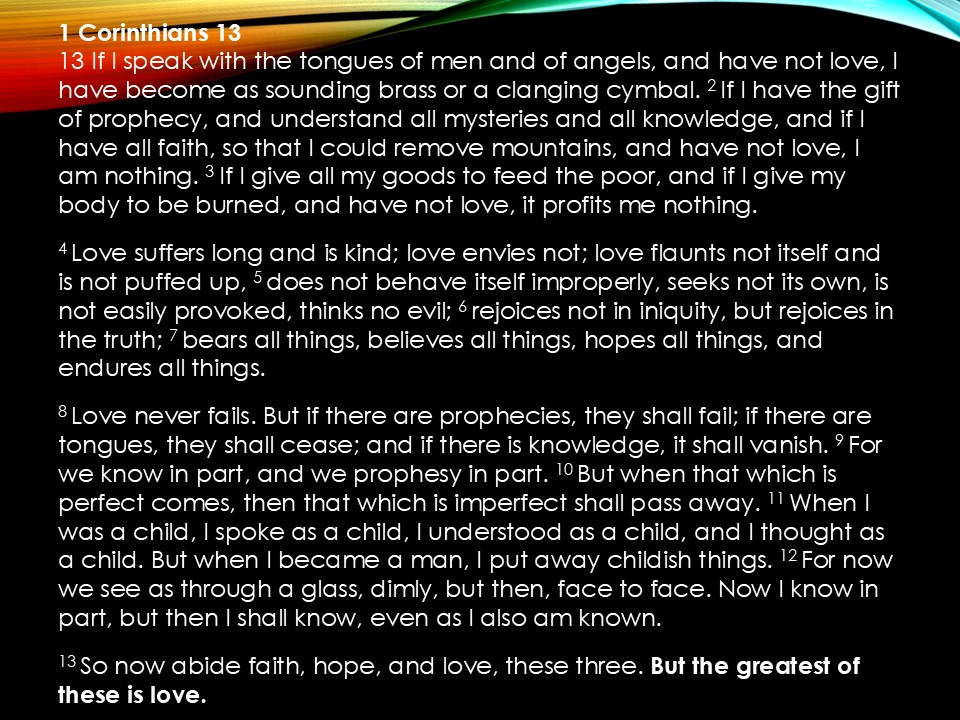 1 Corinthians 13
13 If I speak with the tongues of men and of angels, and have not love, I have become as sounding brass or a clanging cymbal. $^{2}$ If I have the gift of prophecy, and understand all mysteries and all knowledge, and if I have all faith, so that I could remove mountains, and have not love, I am nothing. $^{3}$ If I give all my goods to feed the poor, and if I give my body to be burned, and have not love, it profits me nothing.

$^{4}$ Love suffers long and is kind; love envies not; love flaunts not itself and is not puffed up, $^{5}$ does not behave itself improperly, seeks not its own, is not easily provoked, thinks no evil; $^{6}$ rejoices not in iniquity, but rejoices in the truth; $^{7}$ bears all things, believes all things, hopes all things, and endures all things.

$^{8}$ Love never fails. But if there are prophecies, they shall fail; if there are tongues, they shall cease; and if there is knowledge, it shall vanish. $^{9}$ For we know in part, and we prophesy in part. $^{10}$ But when that which is perfect comes, then that which is imperfect shall pass away. $^{11}$ When I was a child, I spoke as a child, I understood as a child, and I thought as a child. But when I became a man, I put away childish things. $^{12}$ For now we see as through a glass, dimly, but then, face to face. Now I know in part, but then I shall know, even as I also am known.

$^{13}$ So now abide faith, hope, and love, these three. But the greatest of these is love.